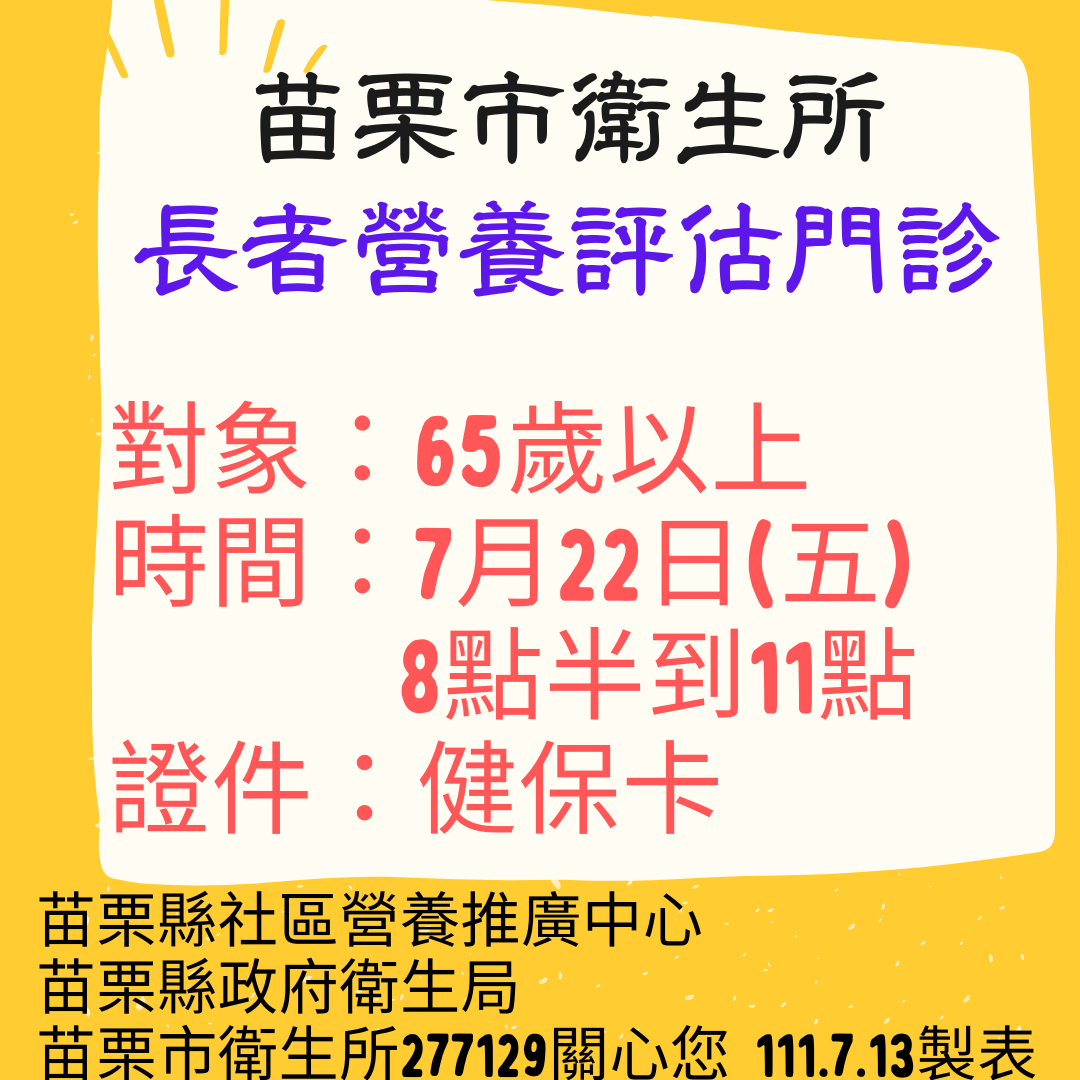 苗栗市衛生所
長者營養評估門診

對象：65歲以上
時間：7月22日(五)
8點半到11點
證件：健保卡

苗栗縣社區營養推廣中心
苗栗縣政府衛生局
苗栗市衛生所277129關心您 111.7.13製表